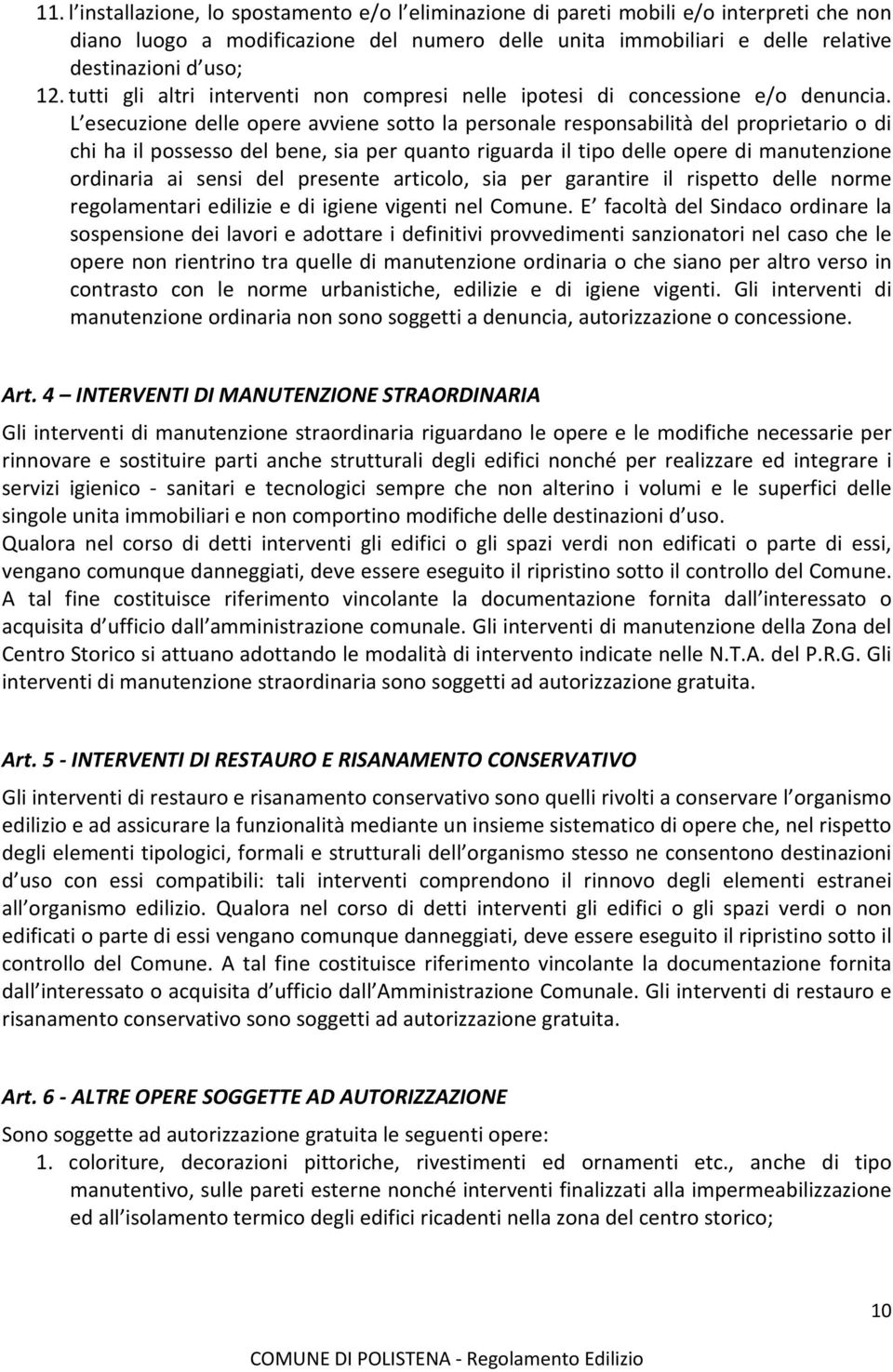 11. l installazione, lo spostamento e/o l eliminazione di pareti mobili e/o interpreti che non diano luogo a modificazione del numero delle unita immobiliari e delle relative destinazioni d uso;
12. tutti gli altri interventi non compresi nelle ipotesi di concessione e/o denuncia.
L esecuzione delle opere avviene sotto la personale responsabilità del proprietario o di chi ha il possesso del bene, sia per quanto riguarda il tipo delle opere di manutenzione ordinaria ai sensi del presente articolo, sia per garantire il rispetto delle norme regolamentari edilizie e di igiene vigenti nel Comune. E facoltà del Sindaco ordinare la sospensione dei lavori e adottare i definitivi provvedimenti sanzionatori nel caso che le opere non rientrino tra quelle di manutenzione ordinaria o che siano per altro verso in contrasto con le norme urbanistiche, edilizie e di igiene vigenti. Gli interventi di manutenzione ordinaria non sono soggetti a denuncia, autorizzazione o concessione.

Art. 4 – INTERVENTI DI MANUTENZIONE STRAORDINARIA

Gli interventi di manutenzione straordinaria riguardano le opere e le modifiche necessarie per rinnovare e sostituire parti anche strutturali degli edifici nonché per realizzare ed integrare i servizi igienico - sanitari e tecnologici sempre che non alterino i volumi e le superfici delle singole unita immobiliari e non comportino modifiche delle destinazioni d uso.
Qualora nel corso di detti interventi gli edifici o gli spazi verdi non edificati o parte di essi, vengano comunque danneggiati, deve essere eseguito il ripristino sotto il controllo del Comune. A tal fine costituisce riferimento vincolante la documentazione fornita dall interessato o acquisita d ufficio dall amministrazione comunale. Gli interventi di manutenzione della Zona del Centro Storico si attuano adottando le modalità di intervento indicate nelle N.T.A. del P.R.G. Gli interventi di manutenzione straordinaria sono soggetti ad autorizzazione gratuita.

Art. 5 - INTERVENTI DI RESTAURO E RISANAMENTO CONSERVATIVO

Gli interventi di restauro e risanamento conservativo sono quelli rivolti a conservare l organismo edilizio e ad assicurare la funzionalità mediante un insieme sistematico di opere che, nel rispetto degli elementi tipologici, formali e strutturali dell organismo stesso ne consentono destinazioni d uso con essi compatibili: tali interventi comprendono il rinnovo degli elementi estranei all organismo edilizio. Qualora nel corso di detti interventi gli edifici o gli spazi verdi o non edificati o parte di essi vengano comunque danneggiati, deve essere eseguito il ripristino sotto il controllo del Comune. A tal fine costituisce riferimento vincolante la documentazione fornita dall interessato o acquisita d ufficio dall Amministrazione Comunale. Gli interventi di restauro e risanamento conservativo sono soggetti ad autorizzazione gratuita.

Art. 6 - ALTRE OPERE SOGGETTE AD AUTORIZZAZIONE

Sono soggette ad autorizzazione gratuita le seguenti opere:
1. coloriture, decorazioni pittoriche, rivestimenti ed ornamenti etc., anche di tipo manutentivo, sulle pareti esterne nonché interventi finalizzati alla impermeabilizzazione ed all isolamento termico degli edifici ricadenti nella zona del centro storico;

10

COMUNE DI POLISTENA - Regolamento Edilizio